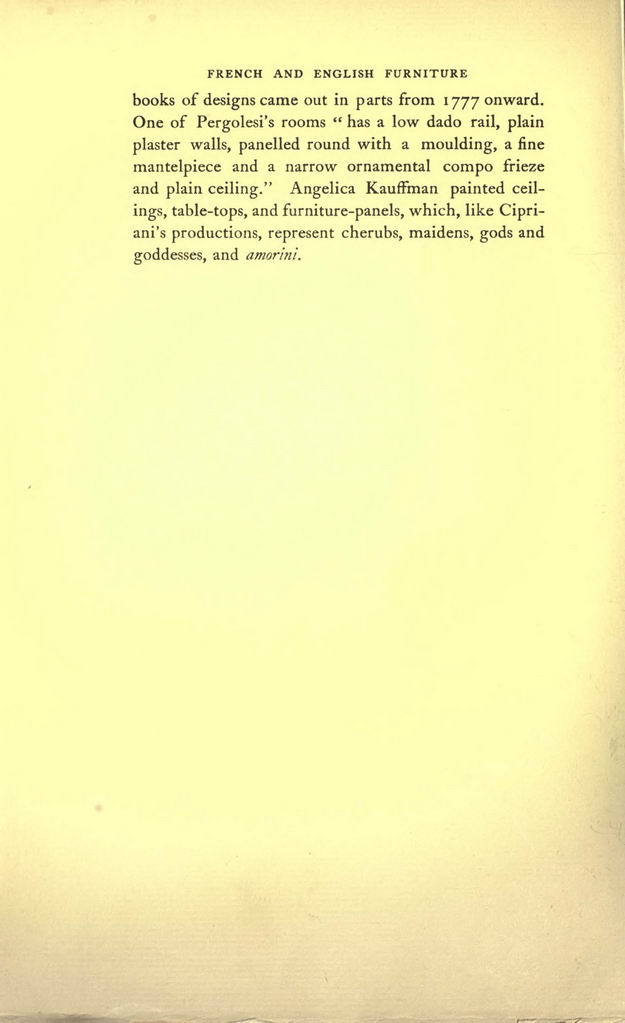 FRENCH AND ENGLISH FURNITURE

books of designs came out in parts from 1777 onward. One of Pergolesi's rooms "has a low dado rail, plain plaster walls, panelled round with a moulding, a fine mantelpiece and a narrow ornamental compo frieze and plain ceiling." Angelica Kauffman painted ceilings, table-tops, and furniture-panels, which, like Cipriani's productions, represent cherubs, maidens, gods and goddesses, and amorini.